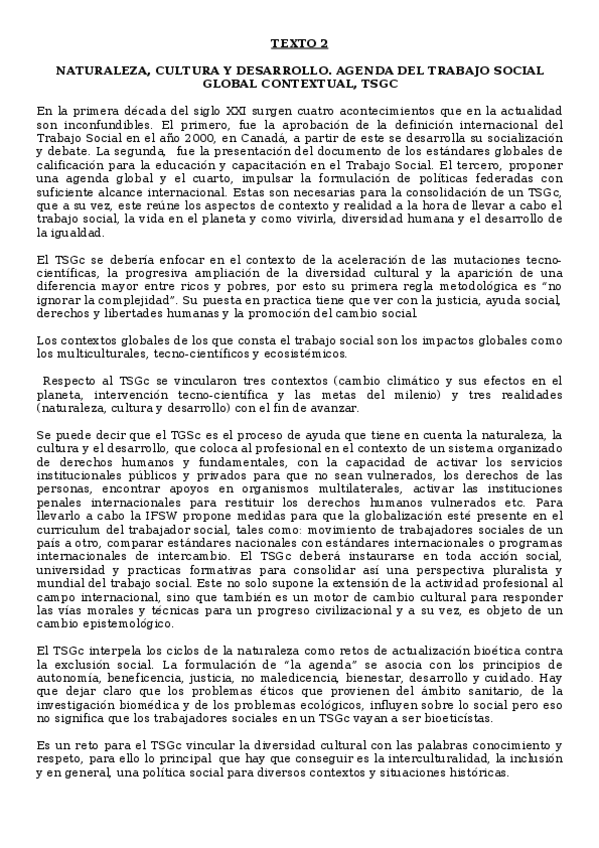 TEXTO 2

NATURALEZA, CULTURA Y DESARROLLO. AGENDA DEL TRABAJO SOCIAL GLOBAL CONTEXTUAL, TSGC

En la primera década del siglo XXI surgen cuatro acontecimientos que en la actualidad son inconfundibles. El primero, fue la aprobación de la definición internacional del Trabajo Social en el año 2000, en Canadá, a partir de este se desarrolla su socialización y debate. La segunda, fue la presentación del documento de los estándares globales de calificación para la educación y capacitación en el Trabajo Social. El tercero, proponer una agenda global y el cuarto, impulsar la formulación de políticas federadas con suficiente alcance internacional. Estas son necesarias para la consolidación de un TSGc, que a su vez, este reúne los aspectos de contexto y realidad a la hora de llevar a cabo el trabajo social, la vida en el planeta y como vivirla, diversidad humana y el desarrollo de la igualdad.

El TSGc se debería enfocar en el contexto de la aceleración de las mutaciones tecno-científicas, la progresiva ampliación de la diversidad cultural y la aparición de una diferencia mayor entre ricos y pobres, por esto su primera regla metodológica es "no ignorar la complejidad". Su puesta en practica tiene que ver con la justicia, ayuda social, derechos y libertades humanas y la promoción del cambio social.

Los contextos globales de los que consta el trabajo social son los impactos globales como los multiculturales, tecno-científicos y ecosistémicos.

Respecto al TSGc se vincularon tres contextos (cambio climático y sus efectos en el planeta, intervención tecno-científica y las metas del milenio) y tres realidades (naturaleza, cultura y desarrollo) con el fin de avanzar.

Se puede decir que el TGSc es el proceso de ayuda que tiene en cuenta la naturaleza, la cultura y el desarrollo, que coloca al profesional en el contexto de un sistema organizado de derechos humanos y fundamentales, con la capacidad de activar los servicios institucionales públicos y privados para que no sean vulnerados, los derechos de las personas, encontrar apoyos en organismos multilaterales, activar las instituciones penales internacionales para restituir los derechos humanos vulnerados etc. Para llevarlo a cabo la IFSW propone medidas para que la globalización esté presente en el curriculum del trabajador social, tales como: movimiento de trabajadores sociales de un país a otro, comparar estándares nacionales con estándares internacionales o programas internacionales de intercambio. El TSGc deberá instaurarse en toda acción social, universidad y practicas formativas para consolidar así una perspectiva pluralista y mundial del trabajo social. Este no solo supone la extensión de la actividad profesional al campo internacional, sino que también es un motor de cambio cultural para responder las vías morales y técnicas para un progreso civilizacional y a su vez, es objeto de un cambio epistemológico.

El TSGc interpela los ciclos de la naturaleza como retos de actualización bioética contra la exclusión social. La formulación de "la agenda" se asocia con los principios de autonomía, beneficencia, justicia, no maledicencia, bienestar, desarrollo y cuidado. Hay que dejar claro que los problemas éticos que provienen del ámbito sanitario, de la investigación biomédica y de los problemas ecológicos, influyen sobre lo social pero eso no significa que los trabajadores sociales en un TSGc vayan a ser bioeticistas.

Es un reto para el TSGc vincular la diversidad cultural con las palabras conocimiento y respeto, para ello lo principal que hay que conseguir es la interculturalidad, la inclusión y en general, una política social para diversos contextos y situaciones históricas.